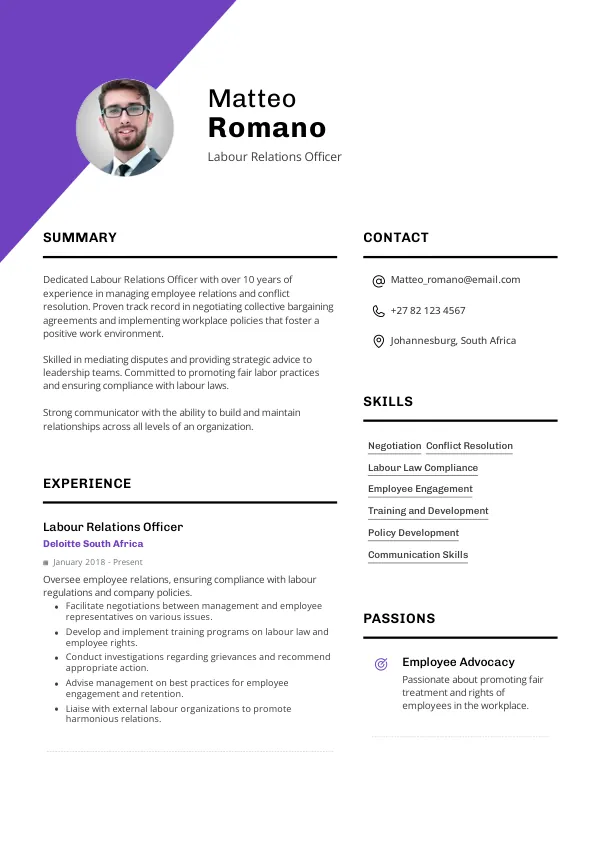 Matteo
Romano
Labour Relations Officer

SUMMARY

Dedicated Labour Relations Officer with over 10 years of experience in managing employee relations and conflict resolution. Proven track record in negotiating collective bargaining agreements and implementing workplace policies that foster a positive work environment.

Skilled in mediating disputes and providing strategic advice to leadership teams. Committed to promoting fair labor practices and ensuring compliance with labour laws.

Strong communicator with the ability to build and maintain relationships across all levels of an organization.

EXPERIENCE

Labour Relations Officer
Deloitte South Africa
January 2018 - Present
Oversee employee relations, ensuring compliance with labour regulations and company policies.
• Facilitate negotiations between management and employee representatives on various issues.
• Develop and implement training programs on labour law and employee rights.
• Conduct investigations regarding grievances and recommend appropriate action.
• Advise management on best practices for employee engagement and retention.
• Liaise with external labour organizations to promote harmonious relations.

CONTACT

Matteo_romano@email.com
+27 82 123 4567
Johannesburg, South Africa

SKILLS

Negotiation
Conflict Resolution
Labour Law Compliance
Employee Engagement
Training and Development
Policy Development
Communication Skills

PASSIONS

Employee Advocacy
Passionate about promoting fair treatment and rights of employees in the workplace.